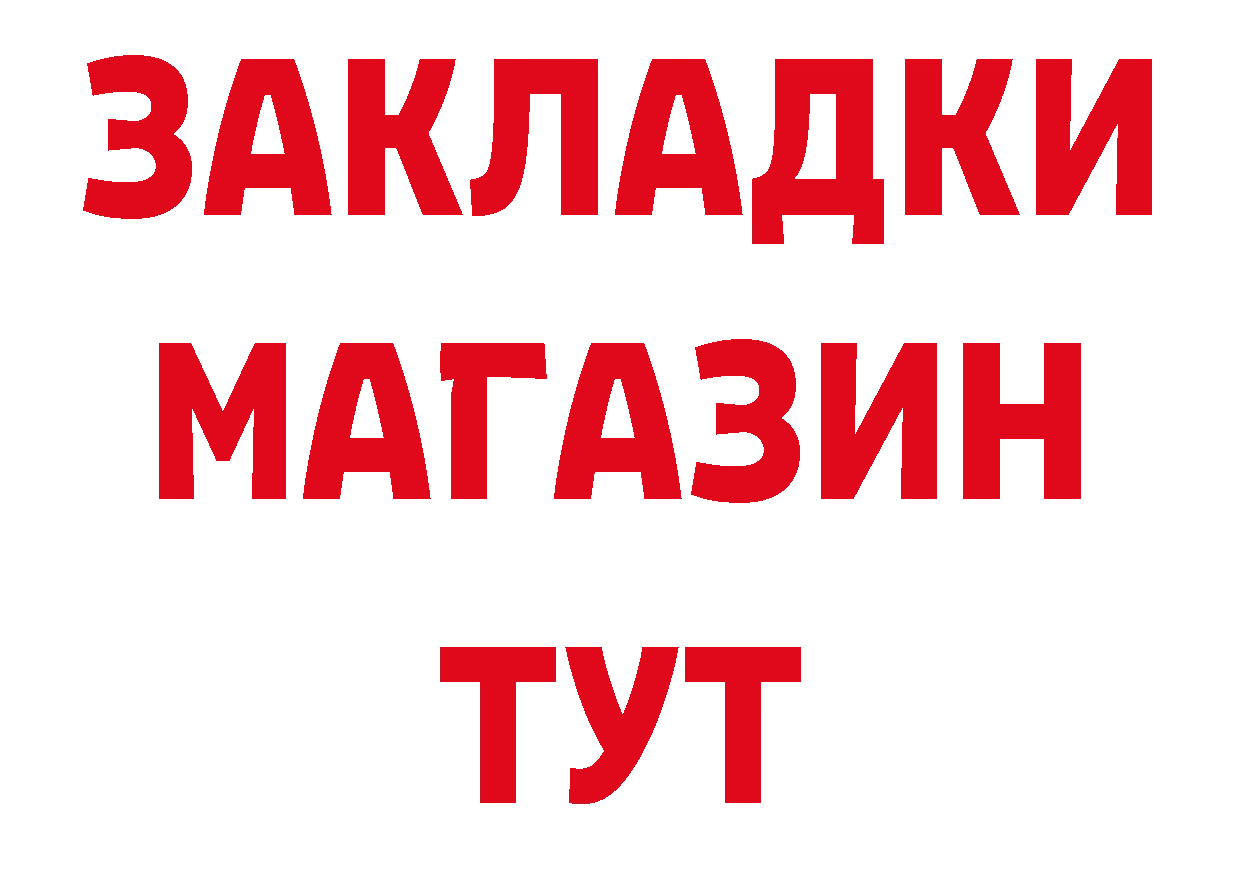 ЗАКЛАДКИ
МАГАЗИН
ТУТ